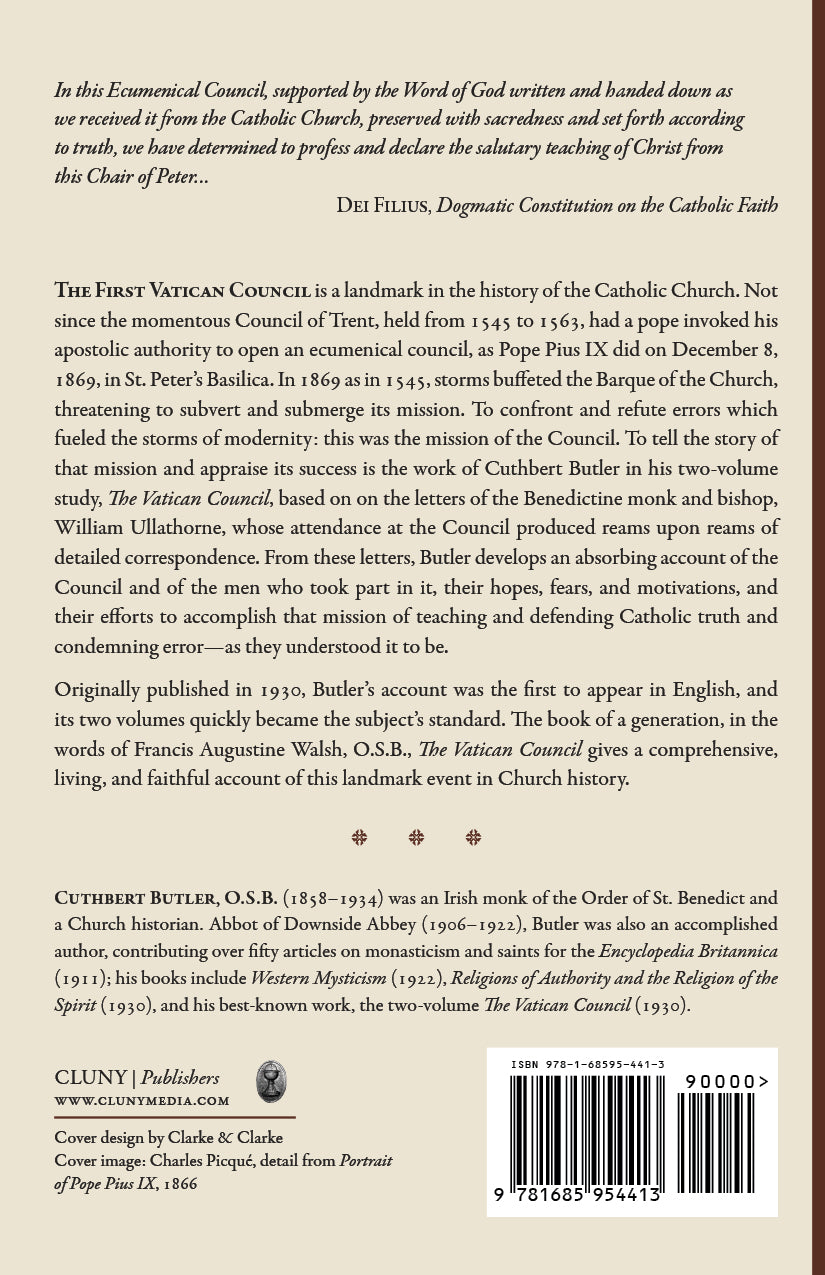 In this Ecumenical Council, supported by the Word of God written and handed down as we received it from the Catholic Church, preserved with sacredness and set forth according to truth, we have determined to profess and declare the salutary teaching of Christ from this Chair of Peter...

DEI FILIUS, Dogmatic Constitution on the Catholic Faith

THE FIRST VATICAN COUNCIL is a landmark in the history of the Catholic Church. Not since the momentous Council of Trent, held from 1545 to 1563, had a pope invoked his apostolic authority to open an ecumenical council, as Pope Pius IX did on December 8, 1869, in St. Peter's Basilica. In 1869 as in 1545, storms buffeted the Barque of the Church, threatening to subvert and submerge its mission. To confront and refute errors which fueled the storms of modernity: this was the mission of the Council. To tell the story of that mission and appraise its success is the work of Cuthbert Butler in his two-volume study, The Vatican Council, based on on the letters of the Benedictine monk and bishop, William Ullathorne, whose attendance at the Council produced reams upon reams of detailed correspondence. From these letters, Butler develops an absorbing account of the Council and of the men who took part in it, their hopes, fears, and motivations, and their efforts to accomplish that mission of teaching and defending Catholic truth and condemning error—as they understood it to be.

Originally published in 1930, Butler's account was the first to appear in English, and its two volumes quickly became the subject's standard. The book of a generation, in the words of Francis Augustine Walsh, O.S.B., The Vatican Council gives a comprehensive, living, and faithful account of this landmark event in Church history.

CUTHBERT BUTLER, O.S.B. (1858–1934) was an Irish monk of the Order of St. Benedict and a Church historian. Abbot of Downside Abbey (1906–1922), Butler was also an accomplished author, contributing over fifty articles on monasticism and saints for the Encyclopedia Britannica (1911); his books include Western Mysticism (1922), Religions of Authority and the Religion of the Spirit (1930), and his best-known work, the two-volume The Vatican Council (1930).

CLUNY | Publishers
WWW.CLUNYMEDIA.COM

Cover design by Clarke & Clarke
Cover image: Charles Picqué, detail from Portrait of Pope Pius IX, 1866

ISBN 978-1-68595-441-3
90000>
9 781685 954413